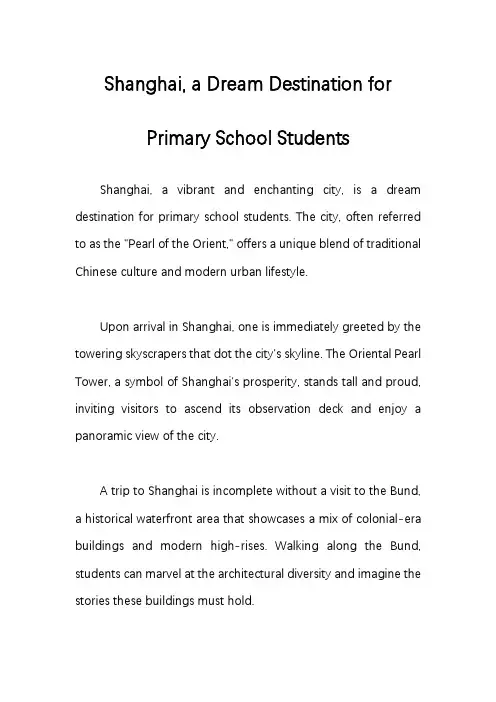 Shanghai, a Dream Destination for Primary School Students

Shanghai, a vibrant and enchanting city, is a dream destination for primary school students. The city, often referred to as the "Pearl of the Orient," offers a unique blend of traditional Chinese culture and modern urban lifestyle.

Upon arrival in Shanghai, one is immediately greeted by the towering skyscrapers that dot the city's skyline. The Oriental Pearl Tower, a symbol of Shanghai's prosperity, stands tall and proud, inviting visitors to ascend its observation deck and enjoy a panoramic view of the city.

A trip to Shanghai is incomplete without a visit to the Bund, a historical waterfront area that showcases a mix of colonial-era buildings and modern high-rises. Walking along the Bund, students can marvel at the architectural diversity and imagine the stories these buildings must hold.